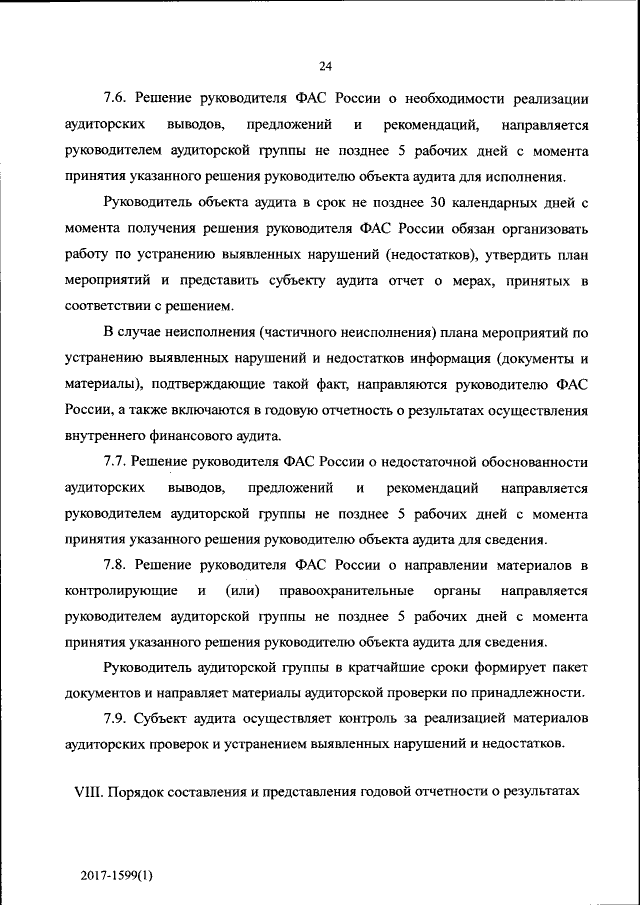 24

7.6. Решение руководителя ФАС России о необходимости реализации аудиторских выводов, предложений и рекомендаций, направляется руководителем аудиторской группы не позднее 5 рабочих дней с момента принятия указанного решения руководителю объекта аудита для исполнения.

Руководитель объекта аудита в срок не позднее 30 календарных дней с момента получения решения руководителя ФАС России обязан организовать работу по устранению выявленных нарушений (недостатков), утвердить план мероприятий и представить субъекту аудита отчет о мерах, принятых в соответствии с решением.

В случае неисполнения (частичного неисполнения) плана мероприятий по устранению выявленных нарушений и недостатков информация (документы и материалы), подтверждающие такой факт, направляются руководителю ФАС России, а также включаются в годовую отчетность о результатах осуществления внутреннего финансового аудита.

7.7. Решение руководителя ФАС России о недостаточной обоснованности аудиторских выводов, предложений и рекомендаций направляется руководителем аудиторской группы не позднее 5 рабочих дней с момента принятия указанного решения руководителю объекта аудита для сведения.

7.8. Решение руководителя ФАС России о направлении материалов в контролирующие и (или) правоохранительные органы направляется руководителем аудиторской группы не позднее 5 рабочих дней с момента принятия указанного решения руководителю объекта аудита для сведения.

Руководитель аудиторской группы в кратчайшие сроки формирует пакет документов и направляет материалы аудиторской проверки по принадлежности.

7.9. Субъект аудита осуществляет контроль за реализацией материалов аудиторских проверок и устранением выявленных нарушений и недостатков.

VIII. Порядок составления и представления годовой отчетности о результатах

2017-1599(1)